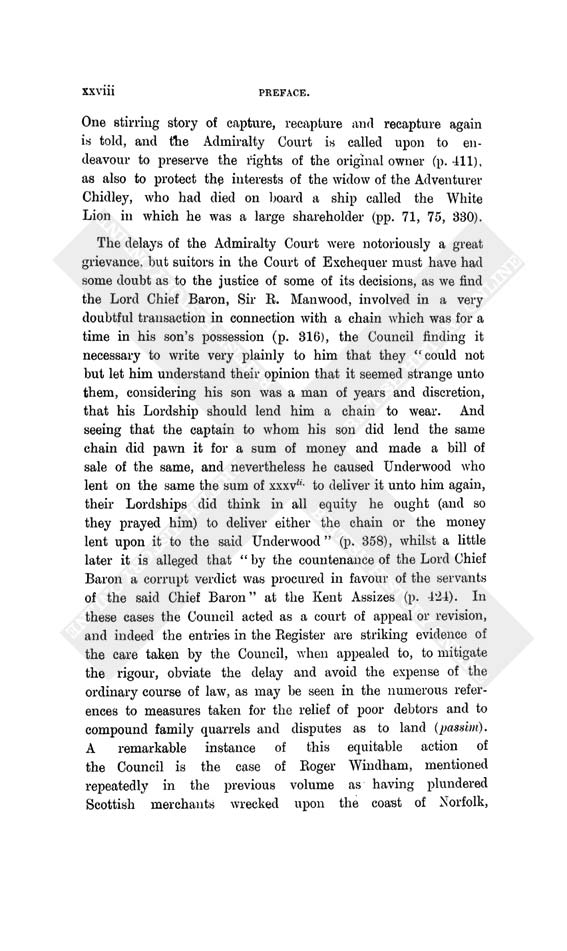 xxviii PREFACE.

One stirring story of capture, recapture and recapture again is told, and the Admiralty Court is called upon to endeavour to preserve the rights of the original owner (p. 411), as also to protect the interests of the widow of the Adventurer Chidley, who had died on board a ship called the White Lion in which he was a large shareholder (pp. 71, 75, 330).

The delays of the Admiralty Court were notoriously a great grievance, but suitors in the Court of Exchequer must have had some doubt as to the justice of some of its decisions, as we find the Lord Chief Baron, Sir R. Manwood, involved in a very doubtful transaction in connection with a chain which was for a time in his son's possession (p. 316), the Council finding it necessary to write very plainly to him that they "could not but let him understand their opinion that it seemed strange unto them, considering his son was a man of years and discretion, that his Lordship should lend him a chain to wear. And seeing that the captain to whom his son did lend the same chain did pawn it for a sum of money and made a bill of sale of the same, and nevertheless he caused Underwood who lent on the same the sum of xxxv$^{li.}$ to deliver it unto him again, their Lordships did think in all equity he ought (and so they prayed him) to deliver either the chain or the money lent upon it to the said Underwood" (p. 358), whilst a little later it is alleged that "by the countenance of the Lord Chief Baron a corrupt verdict was procured in favour of the servants of the said Chief Baron" at the Kent Assizes (p. 424). In these cases the Council acted as a court of appeal or revision, and indeed the entries in the Register are striking evidence of the care taken by the Council, when appealed to, to mitigate the rigour, obviate the delay and avoid the expense of the ordinary course of law, as may be seen in the numerous references to measures taken for the relief of poor debtors and to compound family quarrels and disputes as to land (passim). A remarkable instance of this equitable action of the Council is the case of Roger Windham, mentioned repeatedly in the previous volume as having plundered Scottish merchants wrecked upon the coast of Norfolk,